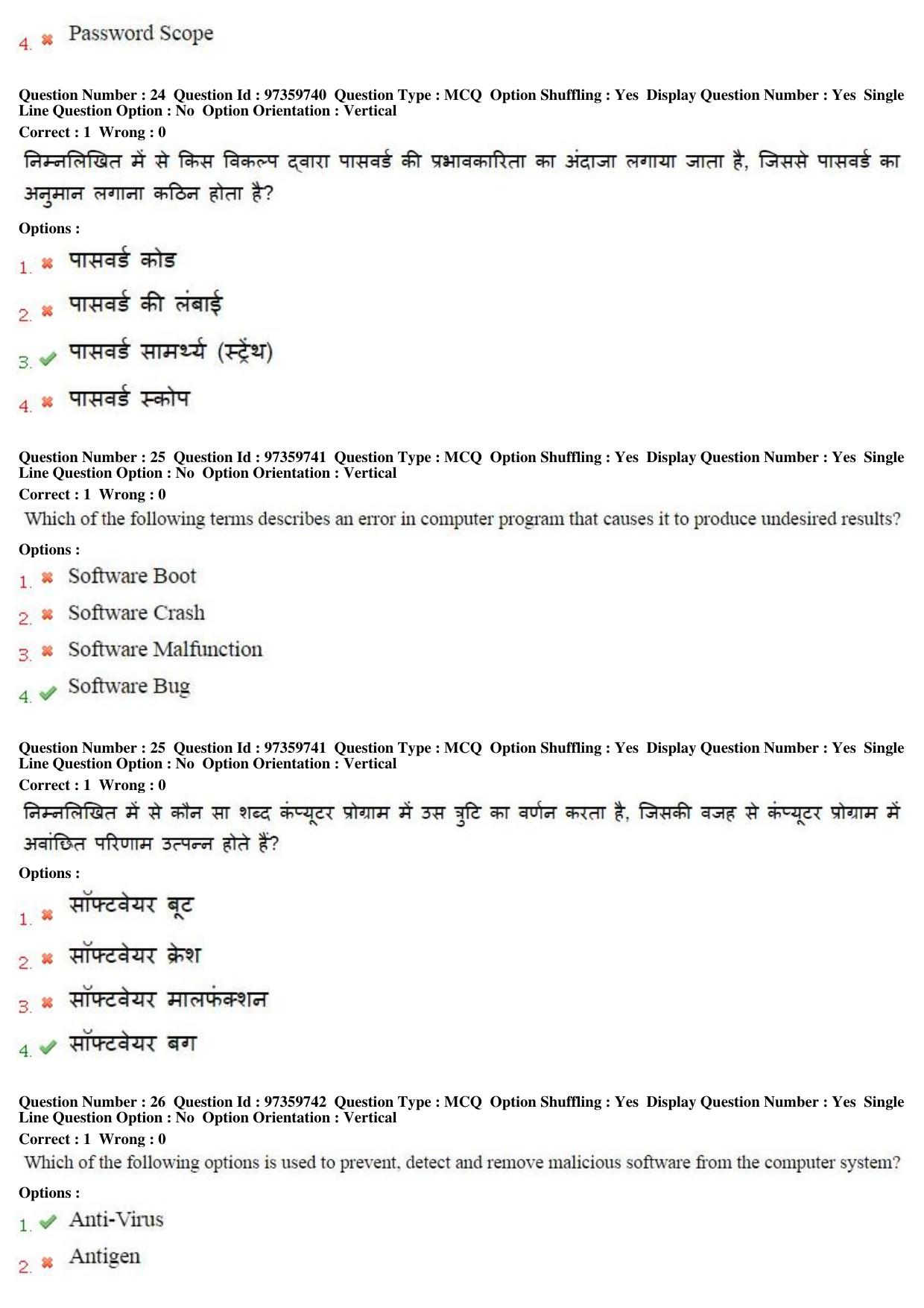 4. ✖ Password Scope

Question Number : 24 Question Id : 97359740 Question Type : MCQ Option Shuffling : Yes Display Question Number : Yes Single Line Question Option : No Option Orientation : Vertical

Correct : 1 Wrong : 0

निम्नलिखित में से किस विकल्प द्वारा पासवर्ड की प्रभावकारिता का अंदाजा लगाया जाता है, जिससे पासवर्ड का अनुमान लगाना कठिन होता है?

Options :

1. ✖ पासवर्ड कोड

2. ✖ पासवर्ड की लंबाई

3. ✔ पासवर्ड सामर्थ्य (स्ट्रेंथ)

4. ✖ पासवर्ड स्कोप

Question Number : 25 Question Id : 97359741 Question Type : MCQ Option Shuffling : Yes Display Question Number : Yes Single Line Question Option : No Option Orientation : Vertical

Correct : 1 Wrong : 0

Which of the following terms describes an error in computer program that causes it to produce undesired results?

Options :

1. ✖ Software Boot

2. ✖ Software Crash

3. ✖ Software Malfunction

4. ✔ Software Bug

Question Number : 25 Question Id : 97359741 Question Type : MCQ Option Shuffling : Yes Display Question Number : Yes Single Line Question Option : No Option Orientation : Vertical

Correct : 1 Wrong : 0

निम्नलिखित में से कौन सा शब्द कंप्यूटर प्रोग्राम में उस त्रुटि का वर्णन करता है, जिसकी वजह से कंप्यूटर प्रोग्राम में अवांछित परिणाम उत्पन्न होते हैं?

Options :

1. ✖ सॉफ्टवेयर बूट

2. ✖ सॉफ्टवेयर क्रेश

3. ✖ सॉफ्टवेयर मालफंक्शन

4. ✔ सॉफ्टवेयर बग

Question Number : 26 Question Id : 97359742 Question Type : MCQ Option Shuffling : Yes Display Question Number : Yes Single Line Question Option : No Option Orientation : Vertical

Correct : 1 Wrong : 0

Which of the following options is used to prevent, detect and remove malicious software from the computer system?

Options :

1. ✔ Anti-Virus

2. ✖ Antigen